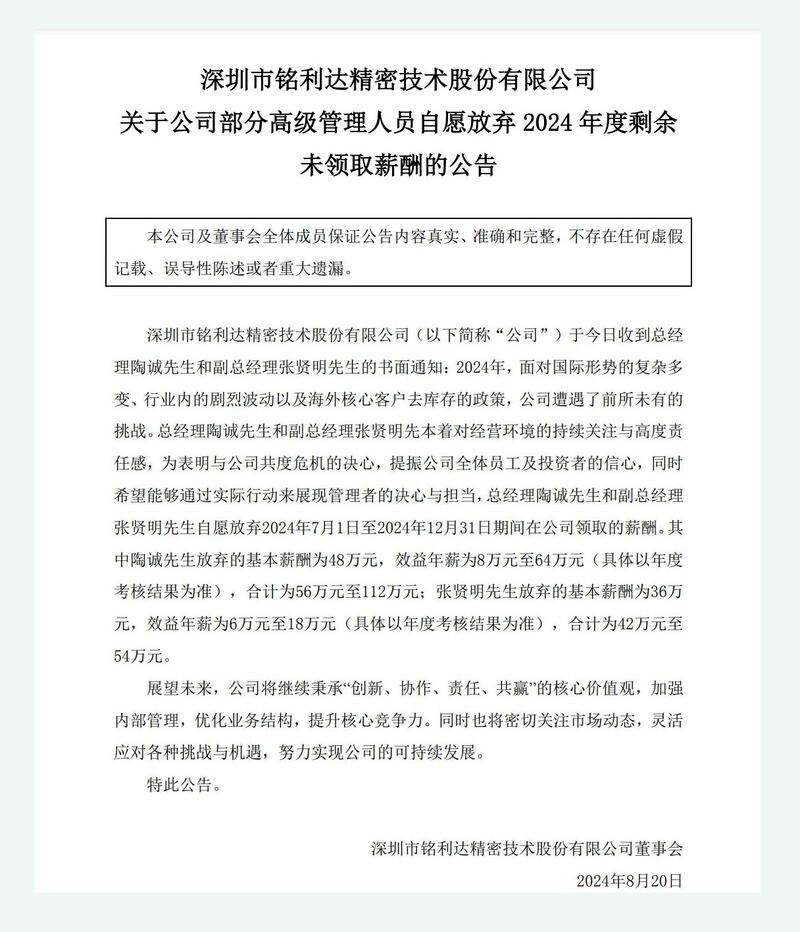 深圳市铭利达精密技术股份有限公司
关于公司部分高级管理人员自愿放弃 2024 年度剩余未领取薪酬的公告

本公司及董事会全体成员保证公告内容真实、准确和完整，不存在任何虚假记载、误导性陈述或者重大遗漏。

深圳市铭利达精密技术股份有限公司（以下简称“公司”）于今日收到总经理陶诚先生和副总经理张贤明先生的书面通知：2024年，面对国际形势的复杂多变、行业内的剧烈波动以及海外核心客户去库存的政策，公司遭遇了前所未有的挑战。总经理陶诚先生和副总经理张贤明先本着对经营环境的持续关注与高度责任感，为表明与公司共度危机的决心，提振公司全体员工及投资者的信心，同时希望能够通过实际行动来展现管理者的决心与担当，总经理陶诚先生和副总经理张贤明先生自愿放弃2024年7月1日至2024年12月31日期间在公司领取的薪酬。其中陶诚先生放弃的基本薪酬为48万元，效益年薪为8万元至64万元（具体以年度考核结果为准），合计为56万元至112万元；张贤明先生放弃的基本薪酬为36万元，效益年薪为6万元至18万元（具体以年度考核结果为准），合计为42万元至54万元。

展望未来，公司将继续秉承“创新、协作、责任、共赢”的核心价值观，加强内部管理，优化业务结构，提升核心竞争力。同时也将密切关注市场动态，灵活应对各种挑战与机遇，努力实现公司的可持续发展。

特此公告。

深圳市铭利达精密技术股份有限公司董事会
2024年8月20日